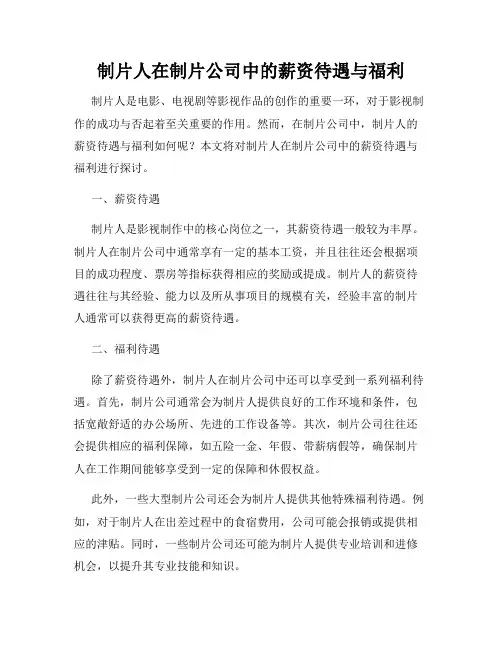 制片人在制片公司中的薪资待遇与福利

制片人是电影、电视剧等影视作品的创作的重要一环，对于影视制作的成功与否起着至关重要的作用。然而，在制片公司中，制片人的薪资待遇与福利如何呢？本文将对制片人在制片公司中的薪资待遇与福利进行探讨。

一、薪资待遇

制片人是影视制作中的核心岗位之一，其薪资待遇一般较为丰厚。制片人在制片公司中通常享有一定的基本工资，并且往往还会根据项目的成功程度、票房等指标获得相应的奖励或提成。制片人的薪资待遇往往与其经验、能力以及所从事项目的规模有关，经验丰富的制片人通常可以获得更高的薪资待遇。

二、福利待遇

除了薪资待遇外，制片人在制片公司中还可以享受到一系列福利待遇。首先，制片公司通常会为制片人提供良好的工作环境和条件，包括宽敞舒适的办公场所、先进的工作设备等。其次，制片公司往往还会提供相应的福利保障，如五险一金、年假、带薪病假等，确保制片人在工作期间能够享受到一定的保障和休假权益。

此外，一些大型制片公司还会为制片人提供其他特殊福利待遇。例如，对于制片人在出差过程中的食宿费用，公司可能会报销或提供相应的津贴。同时，一些制片公司还可能为制片人提供专业培训和进修机会，以提升其专业技能和知识。